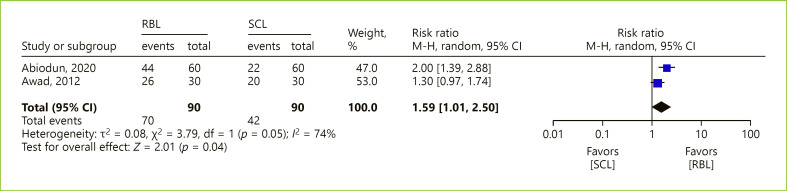 | Study or subgroup | RBL events | RBL total | SCL events | SCL total | Weight, % | Risk ratio M-H, random, 95% CI |
|---|---|---|---|---|---|---|
| Abiodun, 2020 | 44 | 60 | 22 | 60 | 47.0 | 2.00 [1.39, 2.88] |
| Awad, 2012 | 26 | 30 | 20 | 30 | 53.0 | 1.30 [0.97, 1.74] |
| **Total (95% CI)** | | **90** | | **90** | **100.0** | **1.59 [1.01, 2.50]** |
| Total events | 70 | | 42 | | | |

Heterogeneity: $\tau^2 = 0.08$, $\chi^2 = 3.79$, df = 1 ($p = 0.05$); $I^2 = 74\%$
Test for overall effect: $Z = 2.01$ ($p = 0.04$)

Risk ratio
M-H, random, 95% CI

0.01 0.1 1 10 100

Favors [SCL]
Favors [RBL]